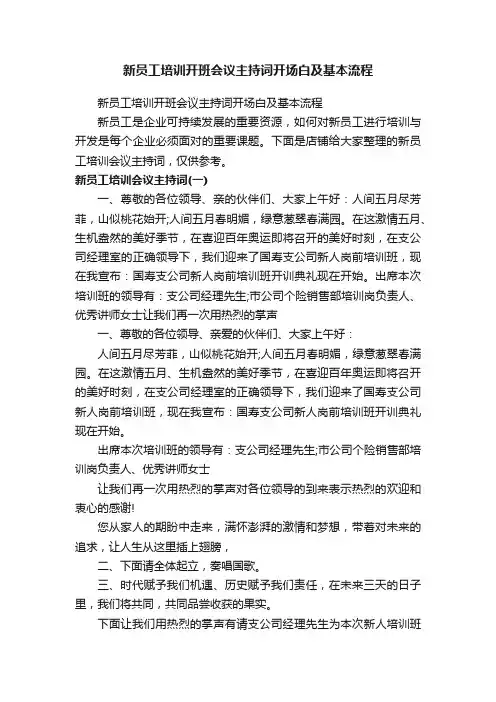 新员工培训开班会议主持词开场白及基本流程

新员工培训开班会议主持词开场白及基本流程

新员工是企业可持续发展的重要资源，如何对新员工进行培训与开发是每个企业必须面对的重要课题。下面是店铺给大家整理的新员工培训会议主持词，仅供参考。

新员工培训会议主持词(一)

一、尊敬的各位领导、亲的伙伴们、大家上午好：人间五月尽芳菲，山似桃花始开;人间五月春明媚，绿意葱翠春满园。在这激情五月、生机盎然的美好季节，在喜迎百年奥运即将召开的美好时刻，在支公司经理室的正确领导下，我们迎来了国寿支公司新人岗前培训班，现在我宣布：国寿支公司新人岗前培训班开训典礼现在开始。出席本次培训班的领导有：支公司经理先生;市公司个险销售部培训岗负责人、优秀讲师女士让我们再一次用热烈的掌声

一、尊敬的各位领导、亲爱的伙伴们、大家上午好：

人间五月尽芳菲，山似桃花始开;人间五月春明媚，绿意葱翠春满园。在这激情五月、生机盎然的美好季节，在喜迎百年奥运即将召开的美好时刻，在支公司经理室的正确领导下，我们迎来了国寿支公司新人岗前培训班，现在我宣布：国寿支公司新人岗前培训班开训典礼现在开始。

出席本次培训班的领导有：支公司经理先生;市公司个险销售部培训岗负责人、优秀讲师女士

让我们再一次用热烈的掌声对各位领导的到来表示热烈的欢迎和衷心的感谢!

您从家人的期盼中走来，满怀澎湃的激情和梦想，带着对未来的追求，让人生从这里插上翅膀，

二、下面请全体起立，奏唱国歌。

三、时代赋予我们机遇、历史赋予我们责任，在未来三天的日子里，我们将共同，共同品尝收获的果实。

下面让我们用热烈的掌声有请支公司经理先生为本次新人培训班